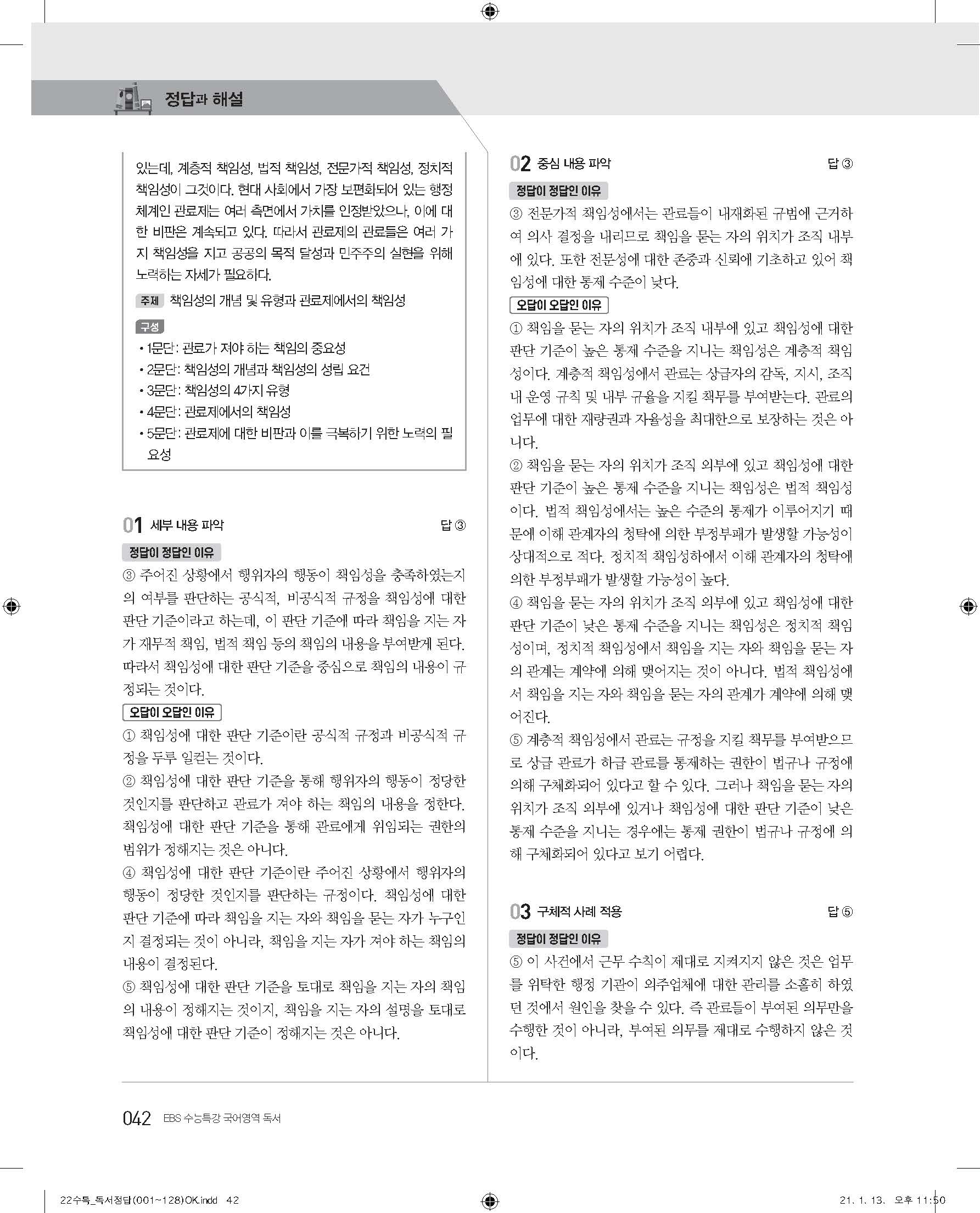 정답과 해설

있는데, 계층적 책임성, 법적 책임성, 전문가적 책임성, 정치적 책임성이 그것이다. 현대 사회에서 가장 보편화되어 있는 행정 체계인 관료제는 여러 측면에서 가치를 인정받았으나, 이에 대한 비판은 계속되고 있다. 따라서 관료제의 관료들은 여러 가지 책임성을 지고 공공의 목적 달성과 민주주의 실현을 위해 노력하는 자세가 필요하다.

주제 책임성의 개념 및 유형과 관료제에서의 책임성

구성
• 1문단: 관료가 져야 하는 책임의 중요성
• 2문단: 책임성의 개념과 책임성의 성립 요건
• 3문단: 책임성의 4가지 유형
• 4문단: 관료제에서의 책임성
• 5문단: 관료제에 대한 비판과 이를 극복하기 위한 노력의 필요성

01 세부 내용 파악 답 ③

정답이 정답인 이유
③ 주어진 상황에서 행위자의 행동이 책임성을 충족하였는지의 여부를 판단하는 공식적, 비공식적 규정을 책임성에 대한 판단 기준이라고 하는데, 이 판단 기준에 따라 책임을 지는 자가 재무적 책임, 법적 책임 등의 책임의 내용을 부여받게 된다. 따라서 책임성에 대한 판단 기준을 중심으로 책임의 내용이 규정되는 것이다.

오답이 오답인 이유
① 책임성에 대한 판단 기준이란 공식적 규정과 비공식적 규정을 두루 일컫는 것이다.
② 책임성에 대한 판단 기준을 통해 행위자의 행동이 정당한 것인지를 판단하고 관료가 져야 하는 책임의 내용을 정한다. 책임성에 대한 판단 기준을 통해 관료에게 위임되는 권한의 범위가 정해지는 것은 아니다.
④ 책임성에 대한 판단 기준이란 주어진 상황에서 행위자의 행동이 정당한 것인지를 판단하는 규정이다. 책임성에 대한 판단 기준에 따라 책임을 지는 자와 책임을 묻는 자가 누구인지 결정되는 것이 아니라, 책임을 지는 자가 져야 하는 책임의 내용이 결정된다.
⑤ 책임성에 대한 판단 기준을 토대로 책임을 지는 자의 책임의 내용이 정해지는 것이지, 책임을 지는 자의 설명을 토대로 책임성에 대한 판단 기준이 정해지는 것은 아니다.

02 중심 내용 파악 답 ③

정답이 정답인 이유
③ 전문가적 책임성에서는 관료들이 내재화된 규범에 근거하여 의사 결정을 내리므로 책임을 묻는 자의 위치가 조직 내부에 있다. 또한 전문성에 대한 존중과 신뢰에 기초하고 있어 책임성에 대한 통제 수준이 낮다.

오답이 오답인 이유
① 책임을 묻는 자의 위치가 조직 내부에 있고 책임성에 대한 판단 기준이 높은 통제 수준을 지니는 책임성은 계층적 책임성이다. 계층적 책임성에서 관료는 상급자의 감독, 지시, 조직 내 운영 규칙 및 내부 규율을 지킬 책무를 부여받는다. 관료의 업무에 대한 재량권과 자율성을 최대한으로 보장하는 것은 아니다.
② 책임을 묻는 자의 위치가 조직 외부에 있고 책임성에 대한 판단 기준이 높은 통제 수준을 지니는 책임성은 법적 책임성이다. 법적 책임성에서는 높은 수준의 통제가 이루어지기 때문에 이해 관계자의 청탁에 의한 부정부패가 발생할 가능성이 상대적으로 적다. 정치적 책임성하에서 이해 관계자의 청탁에 의한 부정부패가 발생할 가능성이 높다.
④ 책임을 묻는 자의 위치가 조직 외부에 있고 책임성에 대한 판단 기준이 낮은 통제 수준을 지니는 책임성은 정치적 책임성이며, 정치적 책임성에서 책임을 지는 자와 책임을 묻는 자의 관계는 계약에 의해 맺어지는 것이 아니다. 법적 책임성에서 책임을 지는 자와 책임을 묻는 자의 관계가 계약에 의해 맺어진다.
⑤ 계층적 책임성에서 관료는 규정을 지킬 책무를 부여받으므로 상급 관료가 하급 관료를 통제하는 권한이 법규나 규정에 의해 구체화되어 있다고 할 수 있다. 그러나 책임을 묻는 자의 위치가 조직 외부에 있거나 책임성에 대한 판단 기준이 낮은 통제 수준을 지니는 경우에는 통제 권한이 법규나 규정에 의해 구체화되어 있다고 보기 어렵다.

03 구체적 사례 적용 답 ⑤

정답이 정답인 이유
⑤ 이 사건에서 근무 수칙이 제대로 지켜지지 않은 것은 업무를 위탁한 행정 기관이 외주업체에 대한 관리를 소홀히 하였던 것에서 원인을 찾을 수 있다. 즉 관료들이 부여된 의무만을 수행한 것이 아니라, 부여된 의무를 제대로 수행하지 않은 것이다.

042 EBS 수능특강 국어영역 독서

22수특_독서정답(001~128)OK.indd 42 21. 1. 13. 오후 11:50